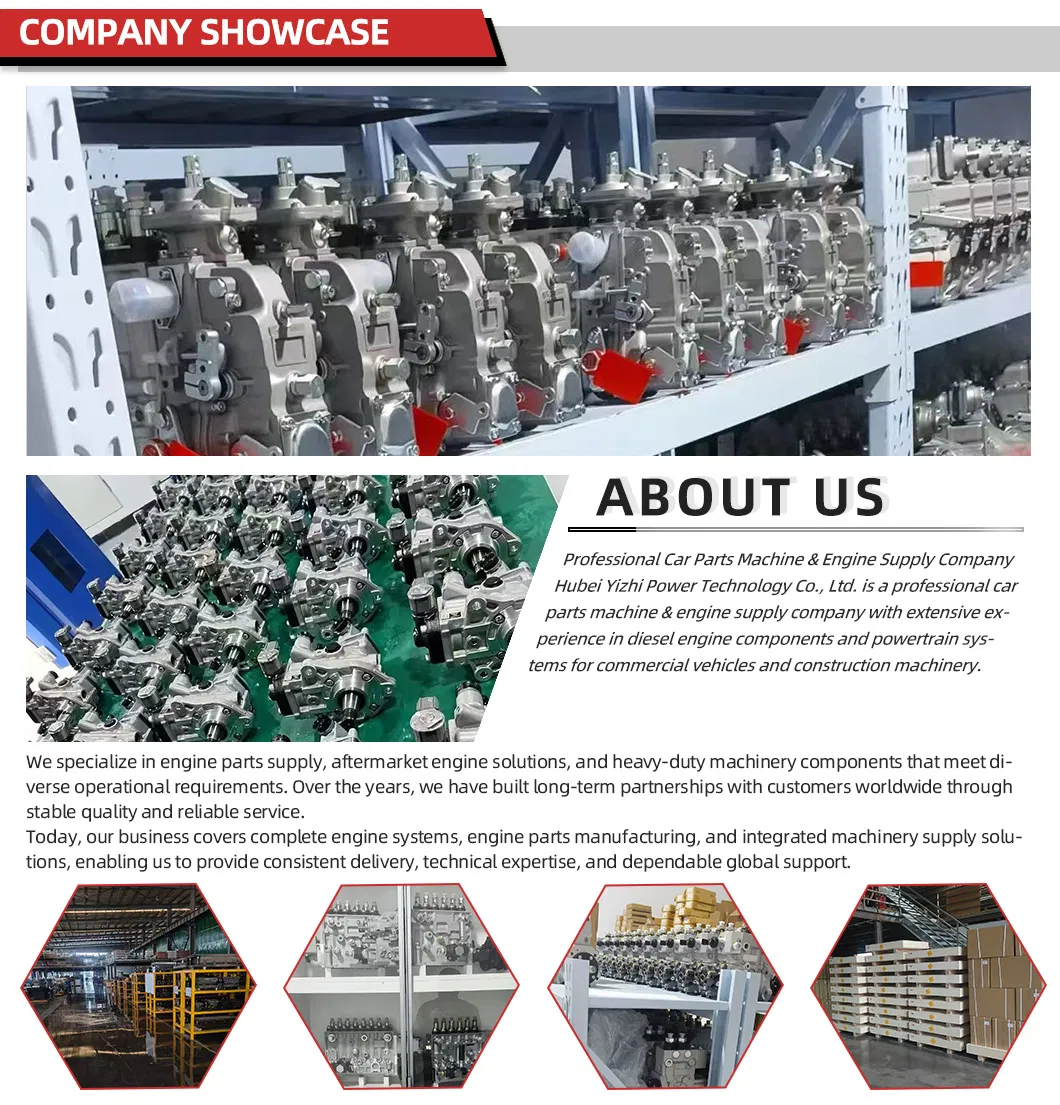 COMPANY SHOWCASE

ABOUT US

Professional Car Parts Machine & Engine Supply Company Hubei Yizhi Power Technology Co., Ltd. is a professional car parts machine & engine supply company with extensive experience in diesel engine components and powertrain systems for commercial vehicles and construction machinery.

We specialize in engine parts supply, aftermarket engine solutions, and heavy-duty machinery components that meet diverse operational requirements. Over the years, we have built long-term partnerships with customers worldwide through stable quality and reliable service.
Today, our business covers complete engine systems, engine parts manufacturing, and integrated machinery supply solutions, enabling us to provide consistent delivery, technical expertise, and dependable global support.